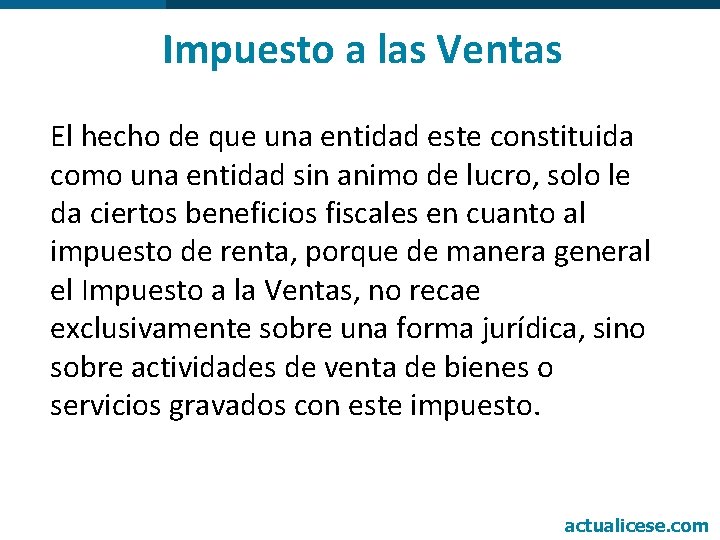 Impuesto a las Ventas

El hecho de que una entidad este constituida como una entidad sin animo de lucro, solo le da ciertos beneficios fiscales en cuanto al impuesto de renta, porque de manera general el Impuesto a la Ventas, no recae exclusivamente sobre una forma jurídica, sino sobre actividades de venta de bienes o servicios gravados con este impuesto.

actualicese.com